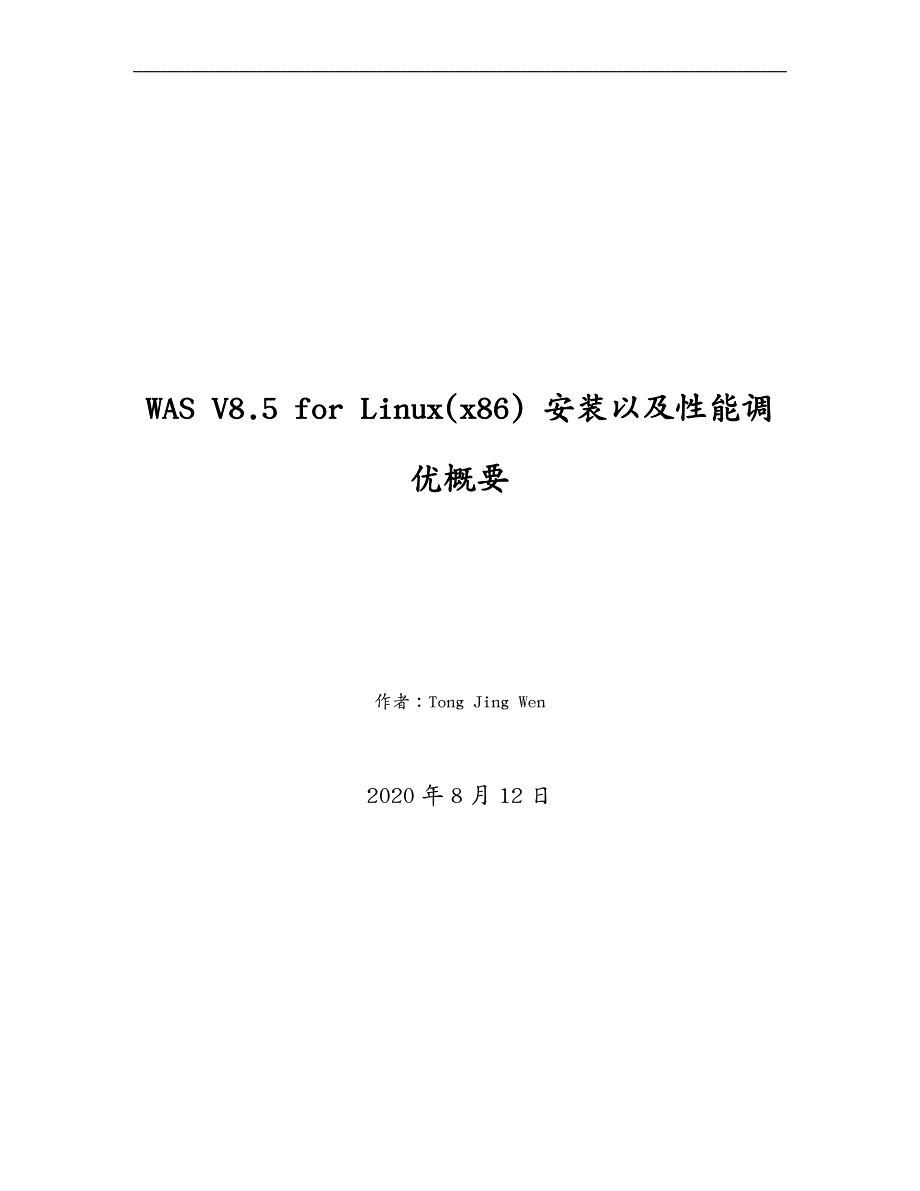 WAS V8.5 for Linux(x86) 安装以及性能调优概要

作者：Tong Jing Wen

2020 年 8 月 12 日